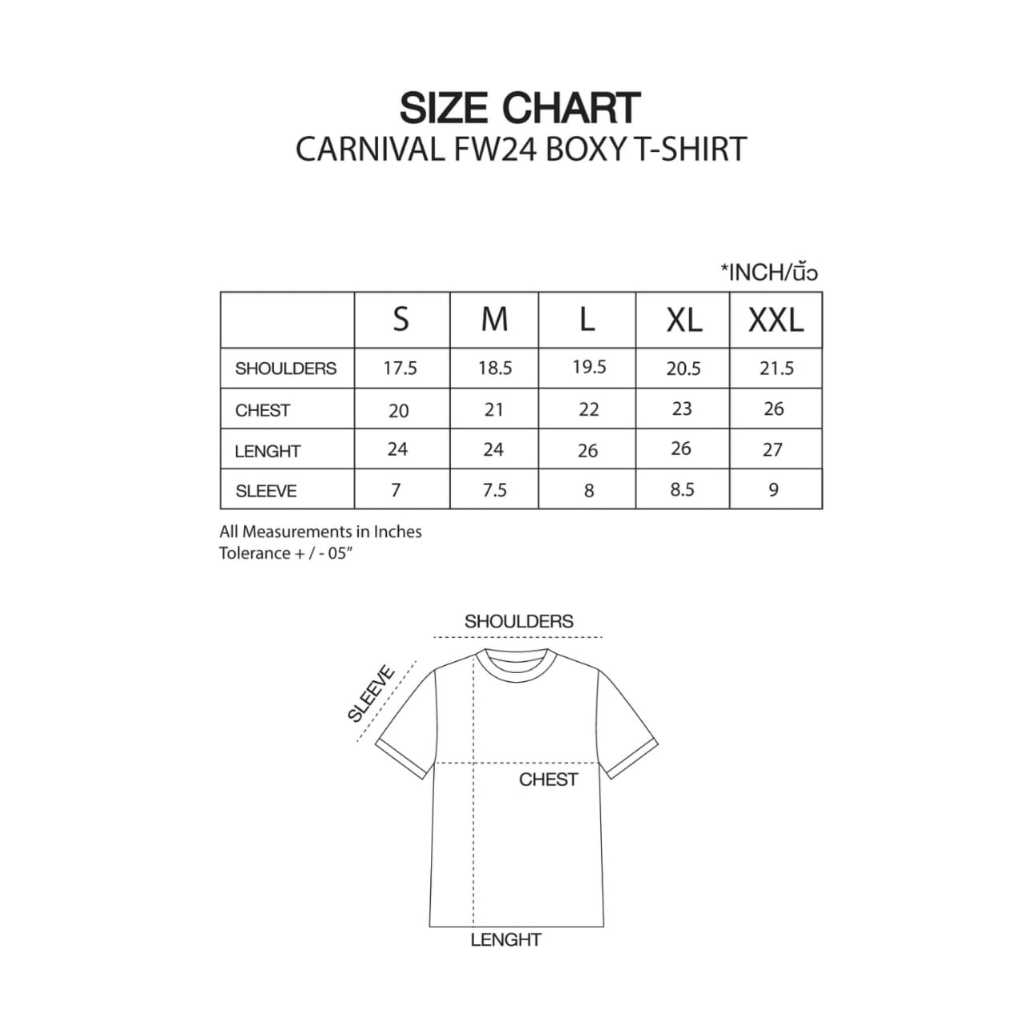 SIZE CHART
CARNIVAL FW24 BOXY T-SHIRT

*INCH/นิ้ว

| | S | M | L | XL | XXL |
|---|---|---|---|---|---|
| SHOULDERS | 17.5 | 18.5 | 19.5 | 20.5 | 21.5 |
| CHEST | 20 | 21 | 22 | 23 | 26 |
| LENGHT | 24 | 24 | 26 | 26 | 27 |
| SLEEVE | 7 | 7.5 | 8 | 8.5 | 9 |

All Measurements in Inches
Tolerance + / - 05"

SHOULDERS
SLEEVE
CHEST
LENGHT